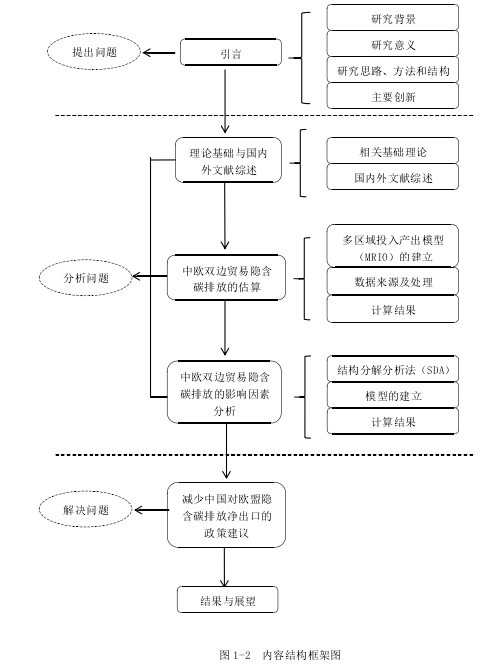 提出问题

引言

研究背景

研究意义

研究思路、方法和结构

主要创新

理论基础与国内外文献综述

相关基础理论

国内外文献综述

分析问题

中欧双边贸易隐含碳排放的估算

多区域投入产出模型（MRIO）的建立

数据来源及处理

计算结果

中欧双边贸易隐含碳排放的影响因素分析

结构分解分析法（SDA）

模型的建立

计算结果

解决问题

减少中国对欧盟隐含碳排放净出口的政策建议

结果与展望

图 1-2 内容结构框架图